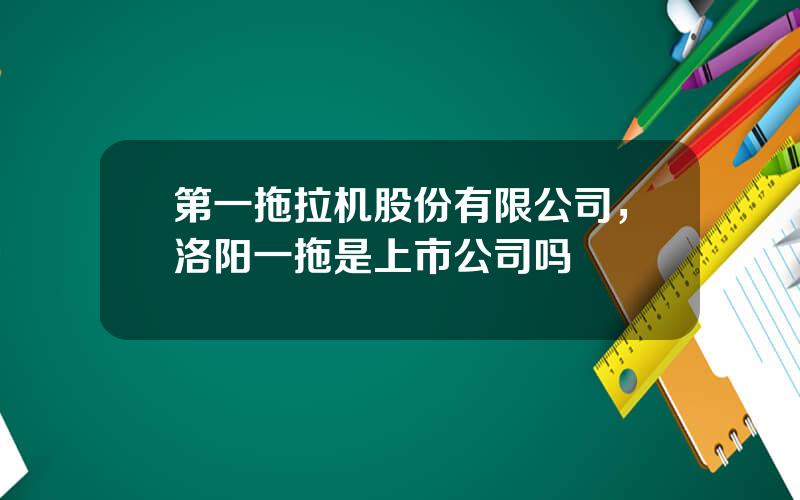 第一拖拉机股份有限公司，洛阳一拖是上市公司吗